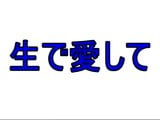 生で愛して